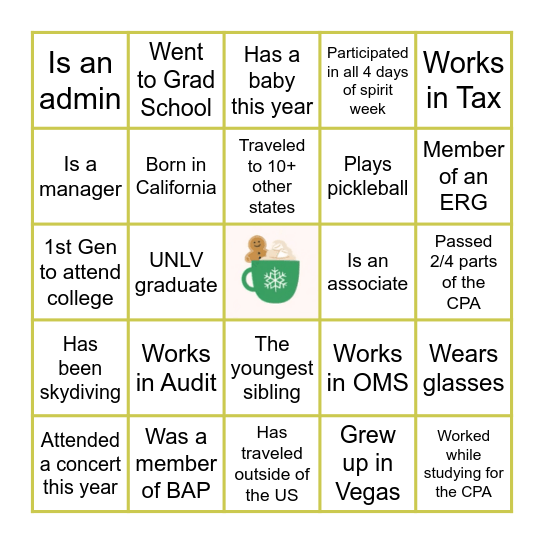 | | | | | |
|---|---|---|---|---|
| Is an admin | Went to Grad School | Has a baby this year | Participated in all 4 days of spirit week | Works in Tax |
| Is a manager | Born in California | Traveled to 10+ other states | Plays pickleball | Member of an ERG |
| 1st Gen to attend college | UNLV graduate | | Is an associate | Passed 2/4 parts of the CPA |
| Has been skydiving | Works in Audit | The youngest sibling | Works in OMS | Wears glasses |
| Attended a concert this year | Was a member of BAP | Has traveled outside of the US | Grew up in Vegas | Worked while studying for the CPA |